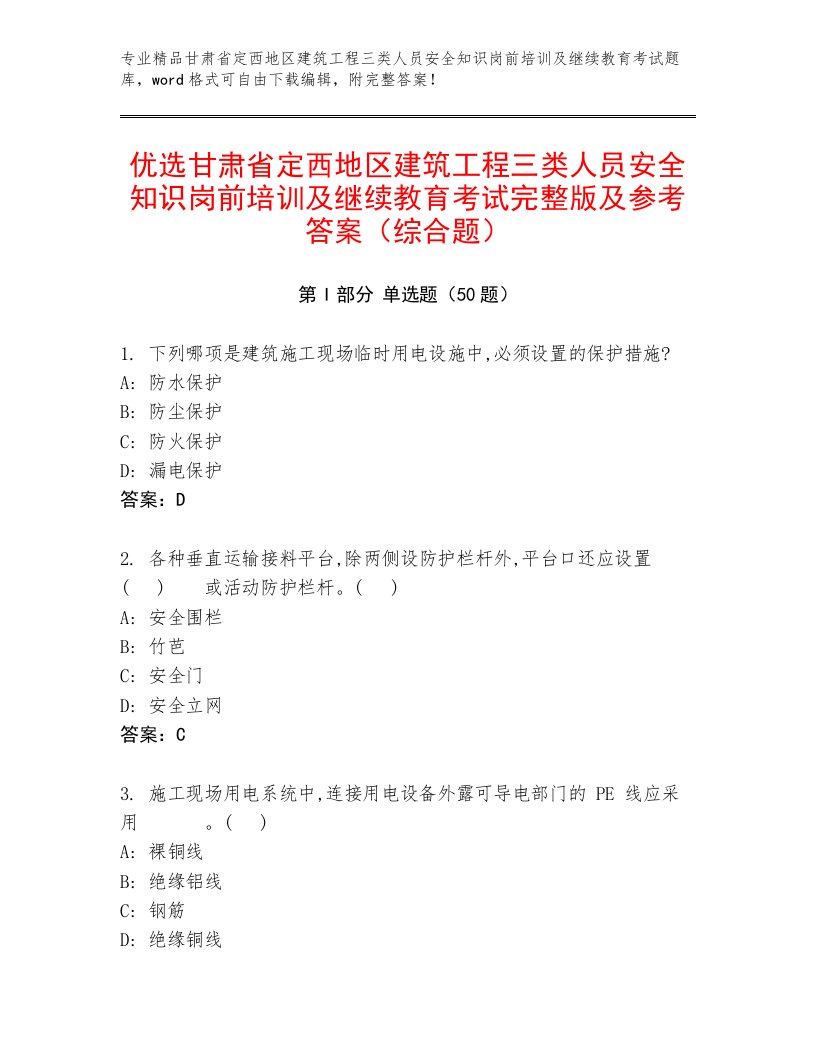 专业精品甘肃省定西地区建筑工程三类人员安全知识岗前培训及继续教育考试题库，word格式可自由下载编辑，附完整答案！

优选甘肃省定西地区建筑工程三类人员安全知识岗前培训及继续教育考试完整版及参考答案（综合题）

第Ⅰ部分 单选题（50题）

1. 下列哪项是建筑施工现场临时用电设施中,必须设置的保护措施?
A: 防水保护
B: 防尘保护
C: 防火保护
D: 漏电保护
答案：D

2. 各种垂直运输接料平台,除两侧设防护栏杆外,平台口还应设置（　）　或活动防护栏杆。（　）
A: 安全围栏
B: 竹芭
C: 安全门
D: 安全立网
答案：C

3. 施工现场用电系统中,连接用电设备外露可导电部门的 PE 线应采用　　　。（　）
A: 裸铜线
B: 绝缘铝线
C: 钢筋
D: 绝缘铜线